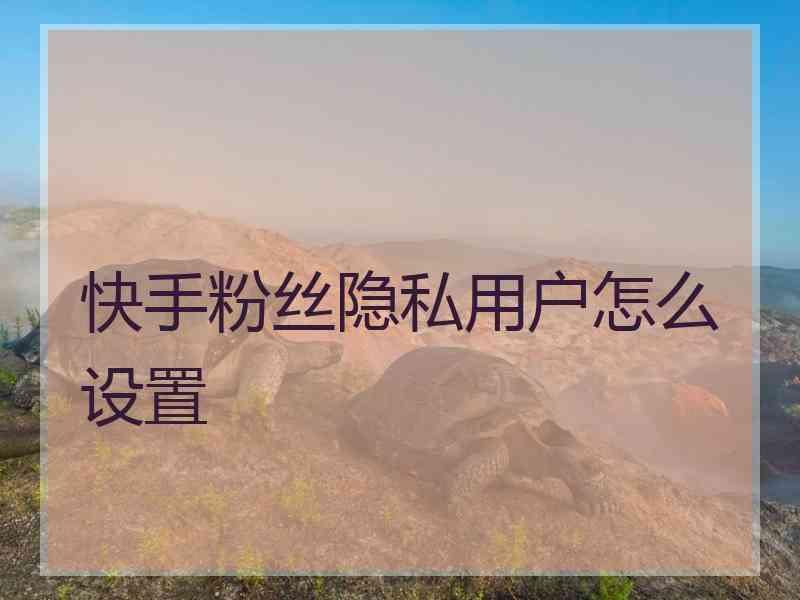 快手粉丝隐私用户怎么设置